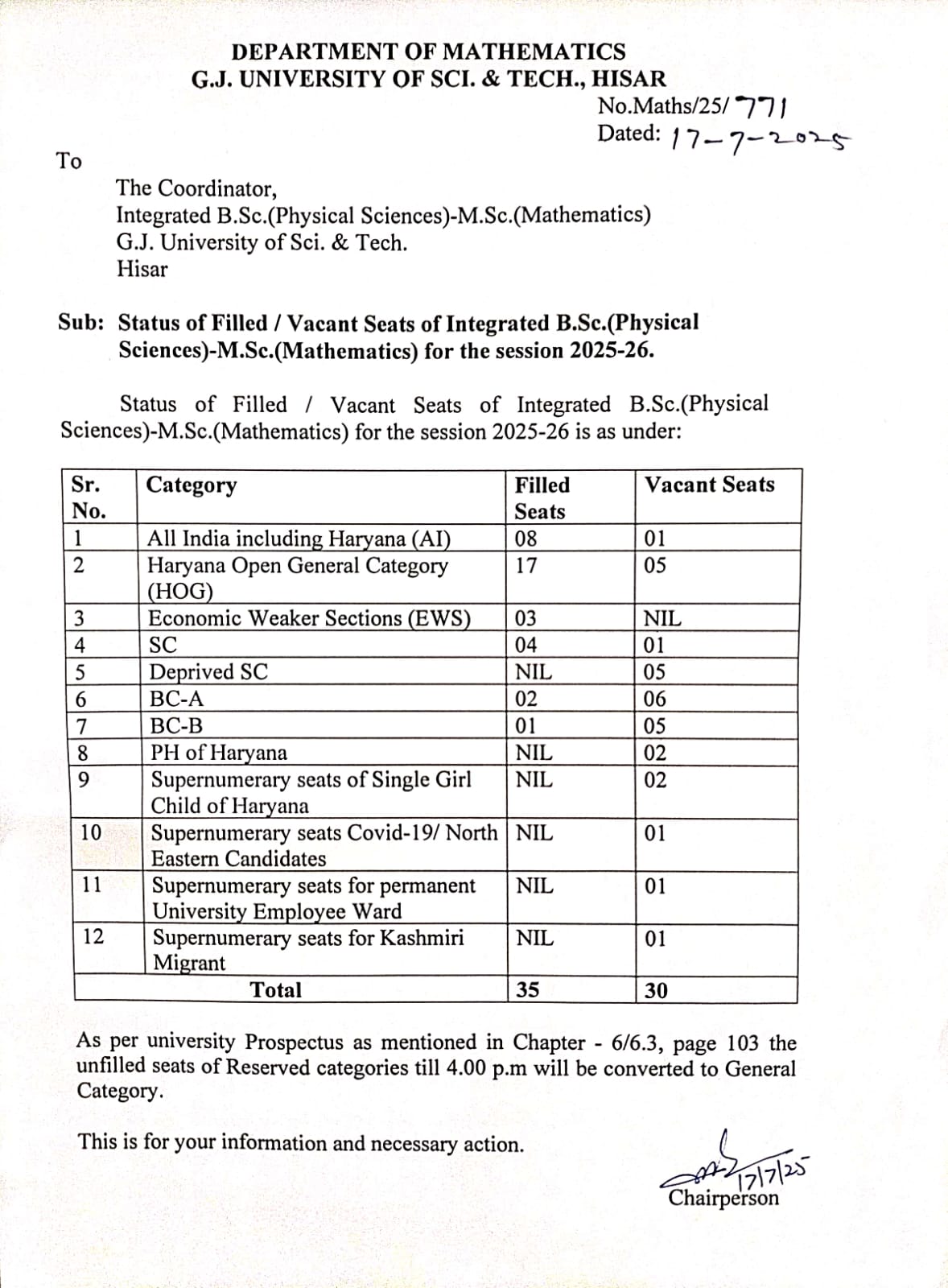 DEPARTMENT OF MATHEMATICS
G.J. UNIVERSITY OF SCI. & TECH., HISAR

No.Maths/25/ 771
Dated: 17-7-2025

To

The Coordinator,
Integrated B.Sc.(Physical Sciences)-M.Sc.(Mathematics)
G.J. University of Sci. & Tech.
Hisar

Sub: Status of Filled / Vacant Seats of Integrated B.Sc.(Physical Sciences)-M.Sc.(Mathematics) for the session 2025-26.

Status of Filled / Vacant Seats of Integrated B.Sc.(Physical Sciences)-M.Sc.(Mathematics) for the session 2025-26 is as under:

| Sr. No. | Category | Filled Seats | Vacant Seats |
|---|---|---|---|
| 1 | All India including Haryana (AI) | 08 | 01 |
| 2 | Haryana Open General Category (HOG) | 17 | 05 |
| 3 | Economic Weaker Sections (EWS) | 03 | NIL |
| 4 | SC | 04 | 01 |
| 5 | Deprived SC | NIL | 05 |
| 6 | BC-A | 02 | 06 |
| 7 | BC-B | 01 | 05 |
| 8 | PH of Haryana | NIL | 02 |
| 9 | Supernumerary seats of Single Girl Child of Haryana | NIL | 02 |
| 10 | Supernumerary seats Covid-19/ North Eastern Candidates | NIL | 01 |
| 11 | Supernumerary seats for permanent University Employee Ward | NIL | 01 |
| 12 | Supernumerary seats for Kashmiri Migrant | NIL | 01 |
| | Total | 35 | 30 |

As per university Prospectus as mentioned in Chapter - 6/6.3, page 103 the unfilled seats of Reserved categories till 4.00 p.m will be converted to General Category.

This is for your information and necessary action.

17/7/25
Chairperson